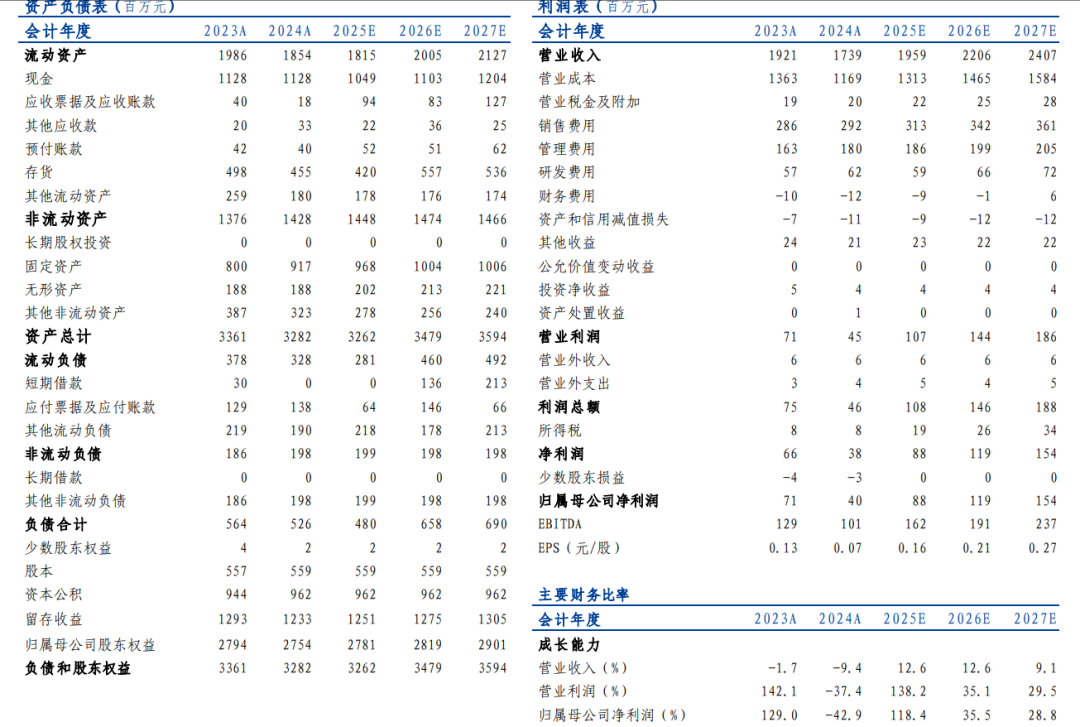 资产负债表（百万元）

| 会计年度 | 2023A | 2024A | 2025E | 2026E | 2027E |
|---|---|---|---|---|---|
| 流动资产 | 1986 | 1854 | 1815 | 2005 | 2127 |
| 现金 | 1128 | 1128 | 1049 | 1103 | 1204 |
| 应收票据及应收账款 | 40 | 18 | 94 | 83 | 127 |
| 其他应收款 | 20 | 33 | 22 | 36 | 25 |
| 预付账款 | 42 | 40 | 52 | 51 | 62 |
| 存货 | 498 | 455 | 420 | 557 | 536 |
| 其他流动资产 | 259 | 180 | 178 | 176 | 174 |
| 非流动资产 | 1376 | 1428 | 1448 | 1474 | 1466 |
| 长期股权投资 | 0 | 0 | 0 | 0 | 0 |
| 固定资产 | 800 | 917 | 968 | 1004 | 1006 |
| 无形资产 | 188 | 188 | 202 | 213 | 221 |
| 其他非流动资产 | 387 | 323 | 278 | 256 | 240 |
| 资产总计 | 3361 | 3282 | 3262 | 3479 | 3594 |
| 流动负债 | 378 | 328 | 281 | 460 | 492 |
| 短期借款 | 30 | 0 | 0 | 136 | 213 |
| 应付票据及应付账款 | 129 | 138 | 64 | 146 | 66 |
| 其他流动负债 | 219 | 190 | 218 | 178 | 213 |
| 非流动负债 | 186 | 198 | 199 | 198 | 198 |
| 长期借款 | 0 | 0 | 0 | 0 | 0 |
| 其他非流动负债 | 186 | 198 | 199 | 198 | 198 |
| 负债合计 | 564 | 526 | 480 | 658 | 690 |
| 少数股东权益 | 4 | 2 | 2 | 2 | 2 |
| 股本 | 557 | 559 | 559 | 559 | 559 |
| 资本公积 | 944 | 962 | 962 | 962 | 962 |
| 留存收益 | 1293 | 1233 | 1251 | 1275 | 1305 |
| 归属母公司股东权益 | 2794 | 2754 | 2781 | 2819 | 2901 |
| 负债和股东权益 | 3361 | 3282 | 3262 | 3479 | 3594 |

利润表（百万元）

| 会计年度 | 2023A | 2024A | 2025E | 2026E | 2027E |
|---|---|---|---|---|---|
| 营业收入 | 1921 | 1739 | 1959 | 2206 | 2407 |
| 营业成本 | 1363 | 1169 | 1313 | 1465 | 1584 |
| 营业税金及附加 | 19 | 20 | 22 | 25 | 28 |
| 销售费用 | 286 | 292 | 313 | 342 | 361 |
| 管理费用 | 163 | 180 | 186 | 199 | 205 |
| 研发费用 | 57 | 62 | 59 | 66 | 72 |
| 财务费用 | -10 | -12 | -9 | -1 | 6 |
| 资产和信用减值损失 | -7 | -11 | -9 | -12 | -12 |
| 其他收益 | 24 | 21 | 23 | 22 | 22 |
| 公允价值变动收益 | 0 | 0 | 0 | 0 | 0 |
| 投资净收益 | 5 | 4 | 4 | 4 | 4 |
| 资产处置收益 | 0 | 1 | 0 | 0 | 0 |
| 营业利润 | 71 | 45 | 107 | 144 | 186 |
| 营业外收入 | 6 | 6 | 6 | 6 | 6 |
| 营业外支出 | 3 | 4 | 5 | 4 | 5 |
| 利润总额 | 75 | 46 | 108 | 146 | 188 |
| 所得税 | 8 | 8 | 19 | 26 | 34 |
| 净利润 | 66 | 38 | 88 | 119 | 154 |
| 少数股东损益 | -4 | -3 | 0 | 0 | 0 |
| 归属母公司净利润 | 71 | 40 | 88 | 119 | 154 |
| EBITDA | 129 | 101 | 162 | 191 | 237 |
| EPS（元/股） | 0.13 | 0.07 | 0.16 | 0.21 | 0.27 |

主要财务比率

| 会计年度 | 2023A | 2024A | 2025E | 2026E | 2027E |
|---|---|---|---|---|---|
| 成长能力 | | | | | |
| 营业收入（%） | -1.7 | -9.4 | 12.6 | 12.6 | 9.1 |
| 营业利润（%） | 142.1 | -37.4 | 138.2 | 35.1 | 29.5 |
| 归属母公司净利润（%） | 129.0 | -42.9 | 118.4 | 35.5 | 28.8 |